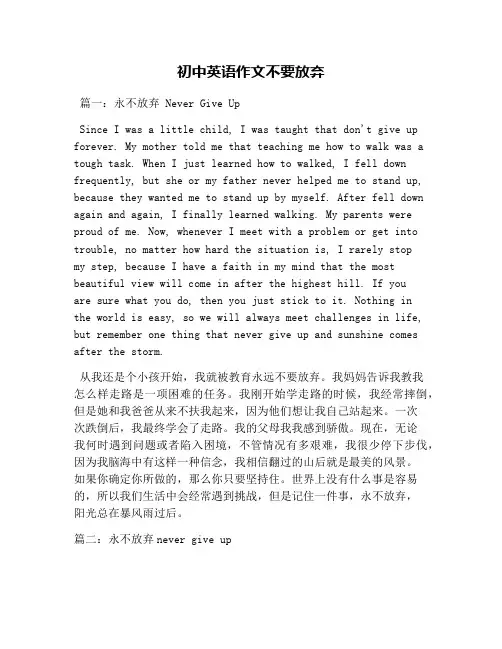 初中英语作文不要放弃

篇一：永不放弃 Never Give Up

Since I was a little child, I was taught that don't give up forever. My mother told me that teaching me how to walk was a tough task. When I just learned how to walked, I fell down frequently, but she or my father never helped me to stand up, because they wanted me to stand up by myself. After fell down again and again, I finally learned walking. My parents were proud of me. Now, whenever I meet with a problem or get into trouble, no matter how hard the situation is, I rarely stop my step, because I have a faith in my mind that the most beautiful view will come in after the highest hill. If you are sure what you do, then you just stick to it. Nothing in the world is easy, so we will always meet challenges in life, but remember one thing that never give up and sunshine comes after the storm.

从我还是个小孩开始，我就被教育永远不要放弃。我妈妈告诉我教我怎么样走路是一项困难的任务。我刚开始学走路的时候，我经常摔倒，但是她和我爸爸从来不扶我起来，因为他们想让我自己站起来。一次次跌倒后，我最终学会了走路。我的父母我我感到骄傲。现在，无论我何时遇到问题或者陷入困境，不管情况有多艰难，我很少停下步伐，因为我脑海中有这样一种信念，我相信翻过的山后就是最美的风景。如果你确定你所做的，那么你只要坚持住。世界上没有什么事是容易的，所以我们生活中会经常遇到挑战，但是记住一件事，永不放弃，阳光总在暴风雨过后。

篇二：永不放弃 never give up